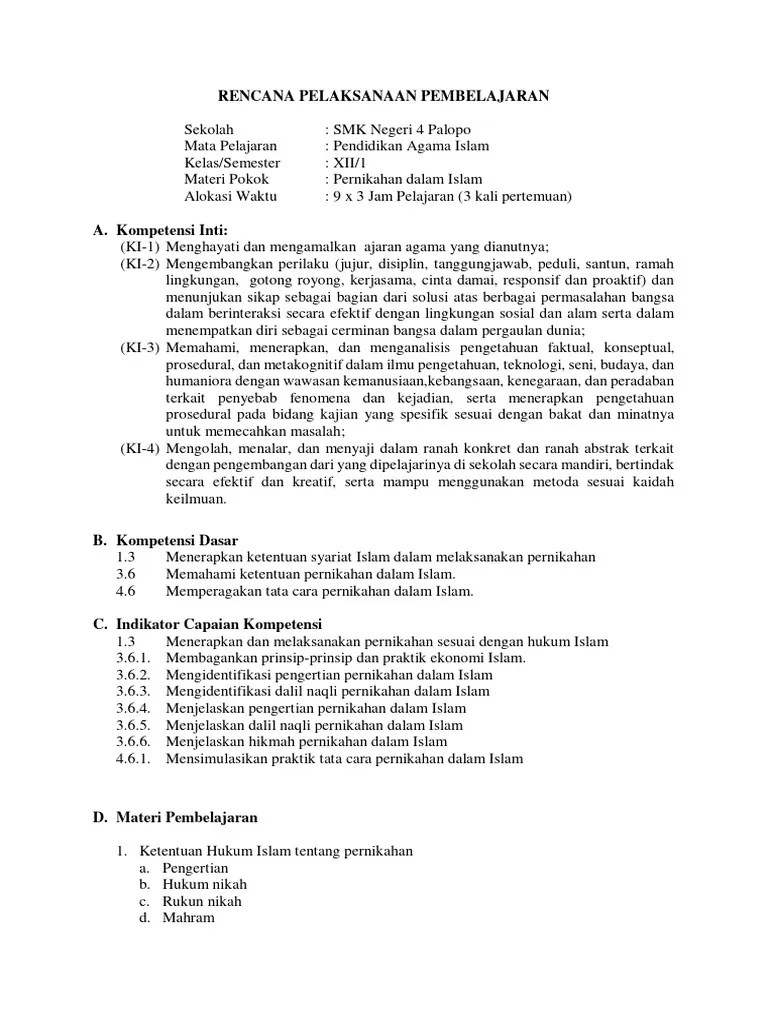 RENCANA PELAKSANAAN PEMBELAJARAN

Sekolah : SMK Negeri 4 Palopo
Mata Pelajaran : Pendidikan Agama Islam
Kelas/Semester : XII/1
Materi Pokok : Pernikahan dalam Islam
Alokasi Waktu : 9 x 3 Jam Pelajaran (3 kali pertemuan)

A. Kompetensi Inti:
(KI-1) Menghayati dan mengamalkan ajaran agama yang dianutnya;
(KI-2) Mengembangkan perilaku (jujur, disiplin, tanggungjawab, peduli, santun, ramah lingkungan, gotong royong, kerjasama, cinta damai, responsif dan proaktif) dan menunjukan sikap sebagai bagian dari solusi atas berbagai permasalahan bangsa dalam berinteraksi secara efektif dengan lingkungan sosial dan alam serta dalam menempatkan diri sebagai cerminan bangsa dalam pergaulan dunia;
(KI-3) Memahami, menerapkan, dan menganalisis pengetahuan faktual, konseptual, prosedural, dan metakognitif dalam ilmu pengetahuan, teknologi, seni, budaya, dan humaniora dengan wawasan kemanusiaan,kebangsaan, kenegaraan, dan peradaban terkait penyebab fenomena dan kejadian, serta menerapkan pengetahuan prosedural pada bidang kajian yang spesifik sesuai dengan bakat dan minatnya untuk memecahkan masalah;
(KI-4) Mengolah, menalar, dan menyaji dalam ranah konkret dan ranah abstrak terkait dengan pengembangan dari yang dipelajarinya di sekolah secara mandiri, bertindak secara efektif dan kreatif, serta mampu menggunakan metoda sesuai kaidah keilmuan.

B. Kompetensi Dasar
1.3 Menerapkan ketentuan syariat Islam dalam melaksanakan pernikahan
3.6 Memahami ketentuan pernikahan dalam Islam.
4.6 Memperagakan tata cara pernikahan dalam Islam.

C. Indikator Capaian Kompetensi
1.3 Menerapkan dan melaksanakan pernikahan sesuai dengan hukum Islam
3.6.1. Membagankan prinsip-prinsip dan praktik ekonomi Islam.
3.6.2. Mengidentifikasi pengertian pernikahan dalam Islam
3.6.3. Mengidentifikasi dalil naqli pernikahan dalam Islam
3.6.4. Menjelaskan pengertian pernikahan dalam Islam
3.6.5. Menjelaskan dalil naqli pernikahan dalam Islam
3.6.6. Menjelaskan hikmah pernikahan dalam Islam
4.6.1. Mensimulasikan praktik tata cara pernikahan dalam Islam

D. Materi Pembelajaran

1. Ketentuan Hukum Islam tentang pernikahan
a. Pengertian
b. Hukum nikah
c. Rukun nikah
d. Mahram